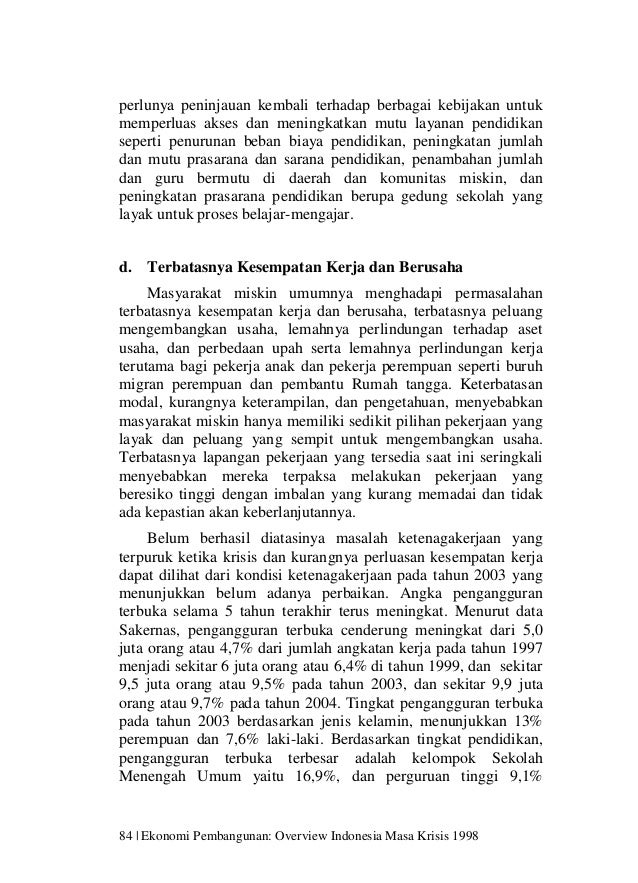 perlunya peninjauan kembali terhadap berbagai kebijakan untuk memperluas akses dan meningkatkan mutu layanan pendidikan seperti penurunan beban biaya pendidikan, peningkatan jumlah dan mutu prasarana dan sarana pendidikan, penambahan jumlah dan guru bermutu di daerah dan komunitas miskin, dan peningkatan prasarana pendidikan berupa gedung sekolah yang layak untuk proses belajar-mengajar.

d. Terbatasnya Kesempatan Kerja dan Berusaha

Masyarakat miskin umumnya menghadapi permasalahan terbatasnya kesempatan kerja dan berusaha, terbatasnya peluang mengembangkan usaha, lemahnya perlindungan terhadap aset usaha, dan perbedaan upah serta lemahnya perlindungan kerja terutama bagi pekerja anak dan pekerja perempuan seperti buruh migran perempuan dan pembantu Rumah tangga. Keterbatasan modal, kurangnya keterampilan, dan pengetahuan, menyebabkan masyarakat miskin hanya memiliki sedikit pilihan pekerjaan yang layak dan peluang yang sempit untuk mengembangkan usaha. Terbatasnya lapangan pekerjaan yang tersedia saat ini seringkali menyebabkan mereka terpaksa melakukan pekerjaan yang beresiko tinggi dengan imbalan yang kurang memadai dan tidak ada kepastian akan keberlanjutannya.

Belum berhasil diatasinya masalah ketenagakerjaan yang terpuruk ketika krisis dan kurangnya perluasan kesempatan kerja dapat dilihat dari kondisi ketenagakerjaan pada tahun 2003 yang menunjukkan belum adanya perbaikan. Angka pengangguran terbuka selama 5 tahun terakhir terus meningkat. Menurut data Sakernas, pengangguran terbuka cenderung meningkat dari 5,0 juta orang atau 4,7% dari jumlah angkatan kerja pada tahun 1997 menjadi sekitar 6 juta orang atau 6,4% di tahun 1999, dan sekitar 9,5 juta orang atau 9,5% pada tahun 2003, dan sekitar 9,9 juta orang atau 9,7% pada tahun 2004. Tingkat pengangguran terbuka pada tahun 2003 berdasarkan jenis kelamin, menunjukkan 13% perempuan dan 7,6% laki-laki. Berdasarkan tingkat pendidikan, pengangguran terbuka terbesar adalah kelompok Sekolah Menengah Umum yaitu 16,9%, dan perguruan tinggi 9,1%

84 | Ekonomi Pembangunan: Overview Indonesia Masa Krisis 1998